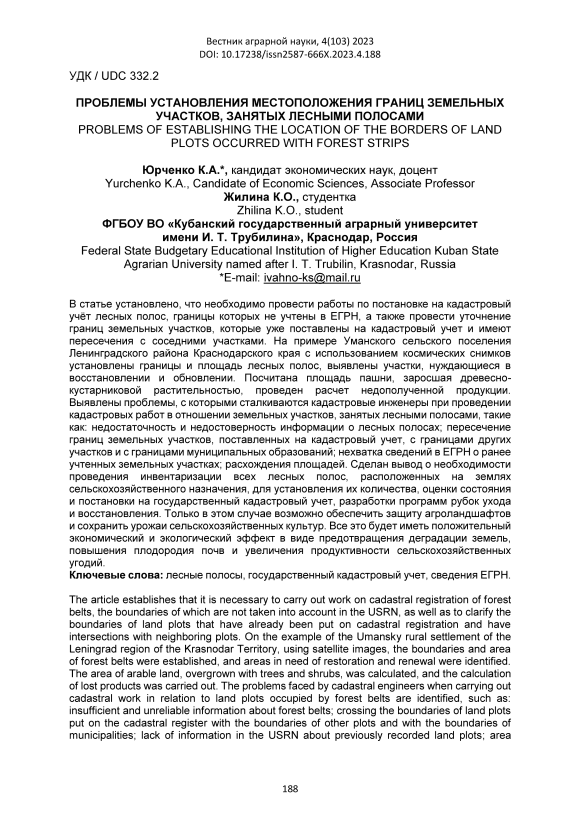 Вестник аграрной науки, 4(103) 2023
DOI: 10.17238/issn2587-666X.2023.4.188

УДК / UDC 332.2

ПРОБЛЕМЫ УСТАНОВЛЕНИЯ МЕСТОПОЛОЖЕНИЯ ГРАНИЦ ЗЕМЕЛЬНЫХ УЧАСТКОВ, ЗАНЯТЫХ ЛЕСНЫМИ ПОЛОСАМИ
PROBLEMS OF ESTABLISHING THE LOCATION OF THE BORDERS OF LAND PLOTS OCCURRED WITH FOREST STRIPS

Юрченко К.А.*, кандидат экономических наук, доцент
Yurchenko K.A., Candidate of Economic Sciences, Associate Professor
Жилина К.О., студентка
Zhilina K.O., student
ФГБОУ ВО «Кубанский государственный аграрный университет имени И. Т. Трубилина», Краснодар, Россия
Federal State Budgetary Educational Institution of Higher Education Kuban State Agrarian University named after I. T. Trubilin, Krasnodar, Russia
*E-mail: ivahno-ks@mail.ru

В статье установлено, что необходимо провести работы по постановке на кадастровый учёт лесных полос, границы которых не учтены в ЕГРН, а также провести уточнение границ земельных участков, которые уже поставлены на кадастровый учет и имеют пересечения с соседними участками. На примере Уманского сельского поселения Ленинградского района Краснодарского края с использованием космических снимков установлены границы и площадь лесных полос, выявлены участки, нуждающиеся в восстановлении и обновлении. Посчитана площадь пашни, заросшая древесно-кустарниковой растительностью, проведен расчет недополученной продукции. Выявлены проблемы, с которыми сталкиваются кадастровые инженеры при проведении кадастровых работ в отношении земельных участков, занятых лесными полосами, такие как: недостаточность и недостоверность информации о лесных полосах; пересечение границ земельных участков, поставленных на кадастровый учет, с границами других участков и с границами муниципальных образований; нехватка сведений в ЕГРН о ранее учтенных земельных участках; расхождения площадей. Сделан вывод о необходимости проведения инвентаризации всех лесных полос, расположенных на землях сельскохозяйственного назначения, для установления их количества, оценки состояния и постановки на государственный кадастровый учет, разработки программ рубок ухода и восстановления. Только в этом случае возможно обеспечить защиту агроландшафтов и сохранить урожаи сельскохозяйственных культур. Все это будет иметь положительный экономический и экологический эффект в виде предотвращения деградации земель, повышения плодородия почв и увеличения продуктивности сельскохозяйственных угодий.
Ключевые слова: лесные полосы, государственный кадастровый учет, сведения ЕГРН.

The article establishes that it is necessary to carry out work on cadastral registration of forest belts, the boundaries of which are not taken into account in the USRN, as well as to clarify the boundaries of land plots that have already been put on cadastral registration and have intersections with neighboring plots. On the example of the Umansky rural settlement of the Leningrad region of the Krasnodar Territory, using satellite images, the boundaries and area of forest belts were established, and areas in need of restoration and renewal were identified. The area of arable land, overgrown with trees and shrubs, was calculated, and the calculation of lost products was carried out. The problems faced by cadastral engineers when carrying out cadastral work in relation to land plots occupied by forest belts are identified, such as: insufficient and unreliable information about forest belts; crossing the boundaries of land plots put on the cadastral register with the boundaries of other plots and with the boundaries of municipalities; lack of information in the USRN about previously recorded land plots; area

188